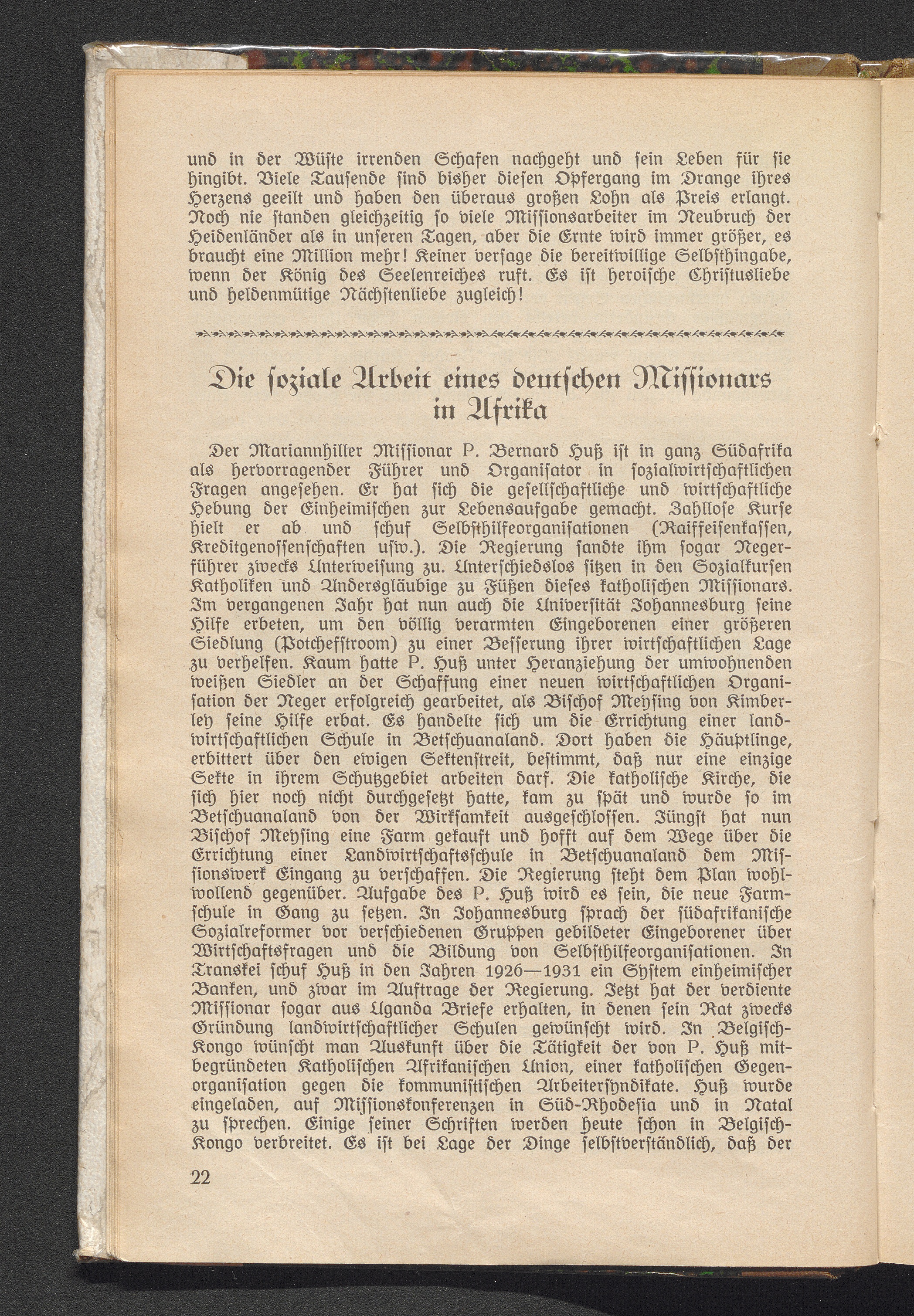 und in der Wüste irrenden Schafen nachgeht und sein Leben für sie hingibt. Viele Tausende sind bisher diesen Opfergang im Drange ihres Herzens geeilt und haben den überaus großen Lohn als Preis erlangt. Noch nie standen gleichzeitig so viele Missionsarbeiter im Neubruch der Heidenländer als in unseren Tagen, aber die Ernte wird immer größer, es braucht eine Million mehr! Keiner versage die bereitwillige Selbsthingabe, wenn der König des Seelenreiches ruft. Es ist heroische Christusliebe und heldenmütige Nächstenliebe zugleich!

Die soziale Arbeit eines deutschen Missionars in Afrika

Der Mariannhiller Missionar P. Bernard Huß ist in ganz Südafrika als hervorragender Führer und Organisator in sozialwirtschaftlichen Fragen angesehen. Er hat sich die gesellschaftliche und wirtschaftliche Hebung der Einheimischen zur Lebensaufgabe gemacht. Zahllose Kurse hielt er ab und schuf Selbsthilfeorganisationen (Raiffeisenkassen, Kreditgenossenschaften usw.). Die Regierung sandte ihm sogar Negerführer zwecks Unterweisung zu. Unterschiedslos sitzen in den Sozialkursen Katholiken und Andersgläubige zu Füßen dieses katholischen Missionars. Im vergangenen Jahr hat nun auch die Universität Johannesburg seine Hilfe erbeten, um den völlig verarmten Eingeborenen einer größeren Siedlung (Potchefstroom) zu einer Besserung ihrer wirtschaftlichen Lage zu verhelfen. Kaum hatte P. Huß unter Heranziehung der umwohnenden weißen Siedler an der Schaffung einer neuen wirtschaftlichen Organisation der Neger erfolgreich gearbeitet, als Bischof Meysing von Kimberley seine Hilfe erbat. Es handelte sich um die Errichtung einer landwirtschaftlichen Schule in Betschuanaland. Dort haben die Häuptlinge, erbittert über den ewigen Sektenstreit, bestimmt, daß nur eine einzige Sekte in ihrem Schutzgebiet arbeiten darf. Die katholische Kirche, die sich hier noch nicht durchgesetzt hatte, kam zu spät und wurde so im Betschuanaland von der Wirksamkeit ausgeschlossen. Jüngst hat nun Bischof Meysing eine Farm gekauft und hofft auf dem Wege über die Errichtung einer Landwirtschaftsschule in Betschuanaland dem Missionswerk Eingang zu verschaffen. Die Regierung steht dem Plan wohlwollend gegenüber. Aufgabe des P. Huß wird es sein, die neue Farmschule in Gang zu setzen. In Johannesburg sprach der südafrikanische Sozialreformer vor verschiedenen Gruppen gebildeter Eingeborener über Wirtschaftsfragen und die Bildung von Selbsthilfeorganisationen. In Transkei schuf Huß in den Jahren 1926—1931 ein System einheimischer Banken, und zwar im Auftrage der Regierung. Jetzt hat der verdiente Missionar sogar aus Uganda Briefe erhalten, in denen sein Rat zwecks Gründung landwirtschaftlicher Schulen gewünscht wird. In Belgisch-Kongo wünscht man Auskunft über die Tätigkeit der von P. Huß mitbegründeten Katholischen Afrikanischen Union, einer katholischen Gegenorganisation gegen die kommunistischen Arbeitersyndikate. Huß wurde eingeladen, auf Missionskonferenzen in Süd-Rhodesia und in Natal zu sprechen. Einige seiner Schriften werden heute schon in Belgisch-Kongo verbreitet. Es ist bei Lage der Dinge selbstverständlich, daß der

22